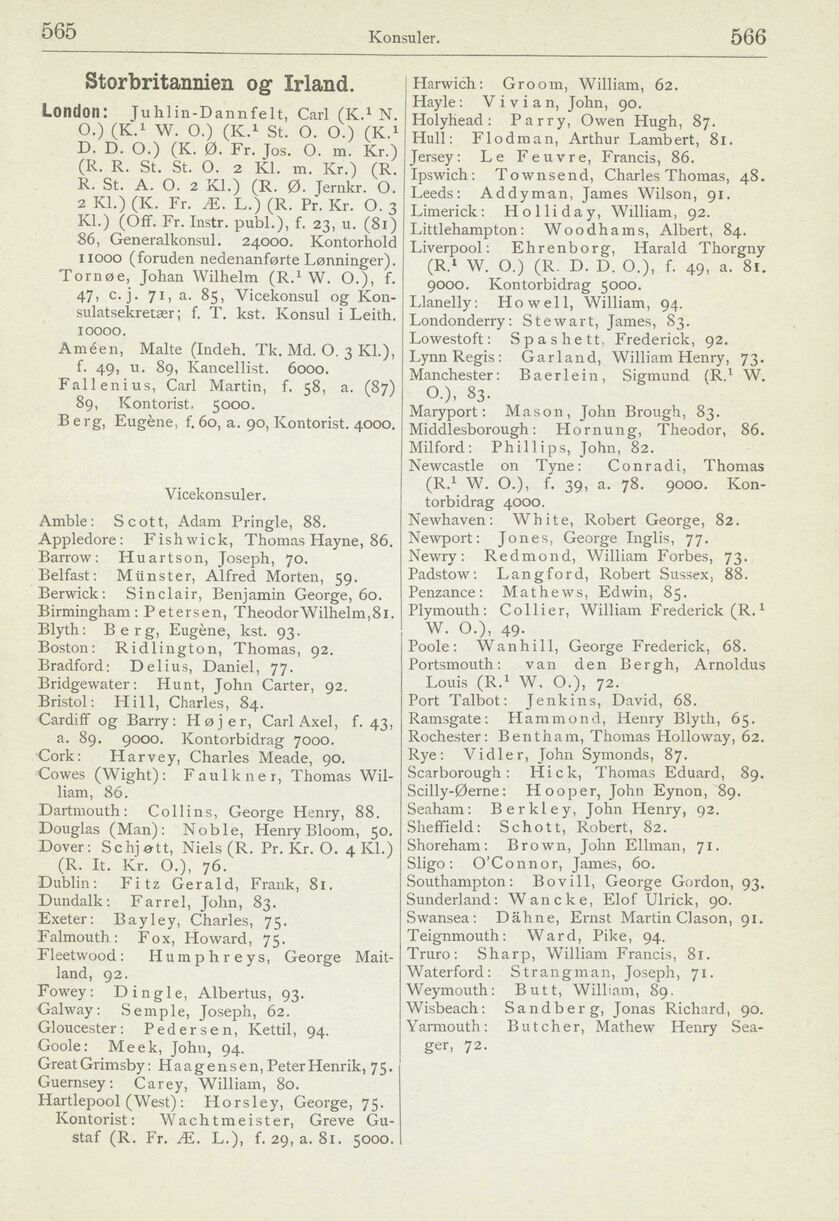 565 Konsuler. 566

Storbritannien og Irland.

London: Juhlin-Dannfelt, Carl (K.$^1$ N. O.) (K.$^1$ W. O.) (K.$^1$ St. O. O.) (K.$^1$ D. D. O.) (K. Ø. Fr. Jos. O. m. Kr.) (R. R. St. St. O. 2 Kl. m. Kr.) (R. R. St. A. O. 2 Kl.) (R. Ø. Jernkr. O. 2 Kl.) (K. Fr. Æ. L.) (R. Pr. Kr. O. 3 Kl.) (Off. Fr. Instr. publ.), f. 23, u. (81) 86, Generalkonsul. 24000. Kontorhold 11000 (foruden nedenanførte Lønninger).
Tornøe, Johan Wilhelm (R.$^1$ W. O.), f. 47, c. j. 71, a. 85, Vicekonsul og Konsulatsekretær; f. T. kst. Konsul i Leith. 10000.
Améen, Malte (Indeh. Tk. Md. O. 3 Kl.), f. 49, u. 89, Kancellist. 6000.
Fallenius, Carl Martin, f. 58, a. (87) 89, Kontorist. 5000.
Berg, Eugène, f. 60, a. 90, Kontorist. 4000.

Vicekonsuler.

Amble: Scott, Adam Pringle, 88.
Appledore: Fishwick, Thomas Hayne, 86.
Barrow: Huartson, Joseph, 70.
Belfast: Münster, Alfred Morten, 59.
Berwick: Sinclair, Benjamin George, 60.
Birmingham: Petersen, Theodor Wilhelm, 81.
Blyth: Berg, Eugène, kst. 93.
Boston: Ridlington, Thomas, 92.
Bradford: Delius, Daniel, 77.
Bridgewater: Hunt, John Carter, 92.
Bristol: Hill, Charles, 84.
Cardiff og Barry: Højer, Carl Axel, f. 43, a. 89. 9000. Kontorbidrag 7000.
Cork: Harvey, Charles Meade, 90.
Cowes (Wight): Faulkner, Thomas William, 86.
Dartmouth: Collins, George Henry, 88.
Douglas (Man): Noble, Henry Bloom, 50.
Dover: Schjøtt, Niels (R. Pr. Kr. O. 4 Kl.) (R. It. Kr. O.), 76.
Dublin: Fitz Gerald, Frank, 81.
Dundalk: Farrel, John, 83.
Exeter: Bayley, Charles, 75.
Falmouth: Fox, Howard, 75.
Fleetwood: Humphreys, George Maitland, 92.
Fowey: Dingle, Albertus, 93.
Galway: Semple, Joseph, 62.
Gloucester: Pedersen, Kettil, 94.
Goole: Meek, John, 94.
Great Grimsby: Haagensen, Peter Henrik, 75.
Guernsey: Carey, William, 80.
Hartlepool (West): Horsley, George, 75.
Kontorist: Wachtmeister, Greve Gustaf (R. Fr. Æ. L.), f. 29, a. 81. 5000.

Harwich: Groom, William, 62.
Hayle: Vivian, John, 90.
Holyhead: Parry, Owen Hugh, 87.
Hull: Flodman, Arthur Lambert, 81.
Jersey: Le Feuvre, Francis, 86.
Ipswich: Townsend, Charles Thomas, 48.
Leeds: Addyman, James Wilson, 91.
Limerick: Holliday, William, 92.
Littlehampton: Woodhams, Albert, 84.
Liverpool: Ehrenborg, Harald Thorgny (R.$^1$ W. O.) (R. D. D. O.), f. 49, a. 81. 9000. Kontorbidrag 5000.
Llanelly: Howell, William, 94.
Londonderry: Stewart, James, 83.
Lowestoft: Spashett, Frederick, 92.
Lynn Regis: Garland, William Henry, 73.
Manchester: Baerlein, Sigmund (R.$^1$ W. O.), 83.
Maryport: Mason, John Brough, 83.
Middlesborough: Hornung, Theodor, 86.
Milford: Phillips, John, 82.
Newcastle on Tyne: Conradi, Thomas (R.$^1$ W. O.), f. 39, a. 78. 9000. Kontorbidrag 4000.
Newhaven: White, Robert George, 82.
Newport: Jones, George Inglis, 77.
Newry: Redmond, William Forbes, 73.
Padstow: Langford, Robert Sussex, 88.
Penzance: Mathews, Edwin, 85.
Plymouth: Collier, William Frederick (R.$^1$ W. O.), 49.
Poole: Wanhill, George Frederick, 68.
Portsmouth: van den Bergh, Arnoldus Louis (R.$^1$ W. O.), 72.
Port Talbot: Jenkins, David, 68.
Ramsgate: Hammond, Henry Blyth, 65.
Rochester: Bentham, Thomas Holloway, 62.
Rye: Vidler, John Symonds, 87.
Scarborough: Hick, Thomas Eduard, 89.
Scilly-Øerne: Hooper, John Eynon, 89.
Seaham: Berkley, John Henry, 92.
Sheffield: Schott, Robert, 82.
Shoreham: Brown, John Ellman, 71.
Sligo: O'Connor, James, 60.
Southampton: Bovill, George Gordon, 93.
Sunderland: Wancke, Elof Ulrick, 90.
Swansea: Dähne, Ernst Martin Clason, 91.
Teignmouth: Ward, Pike, 94.
Truro: Sharp, William Francis, 81.
Waterford: Strangman, Joseph, 71.
Weymouth: Butt, William, 89.
Wisbeach: Sandberg, Jonas Richard, 90.
Yarmouth: Butcher, Mathew Henry Seager, 72.